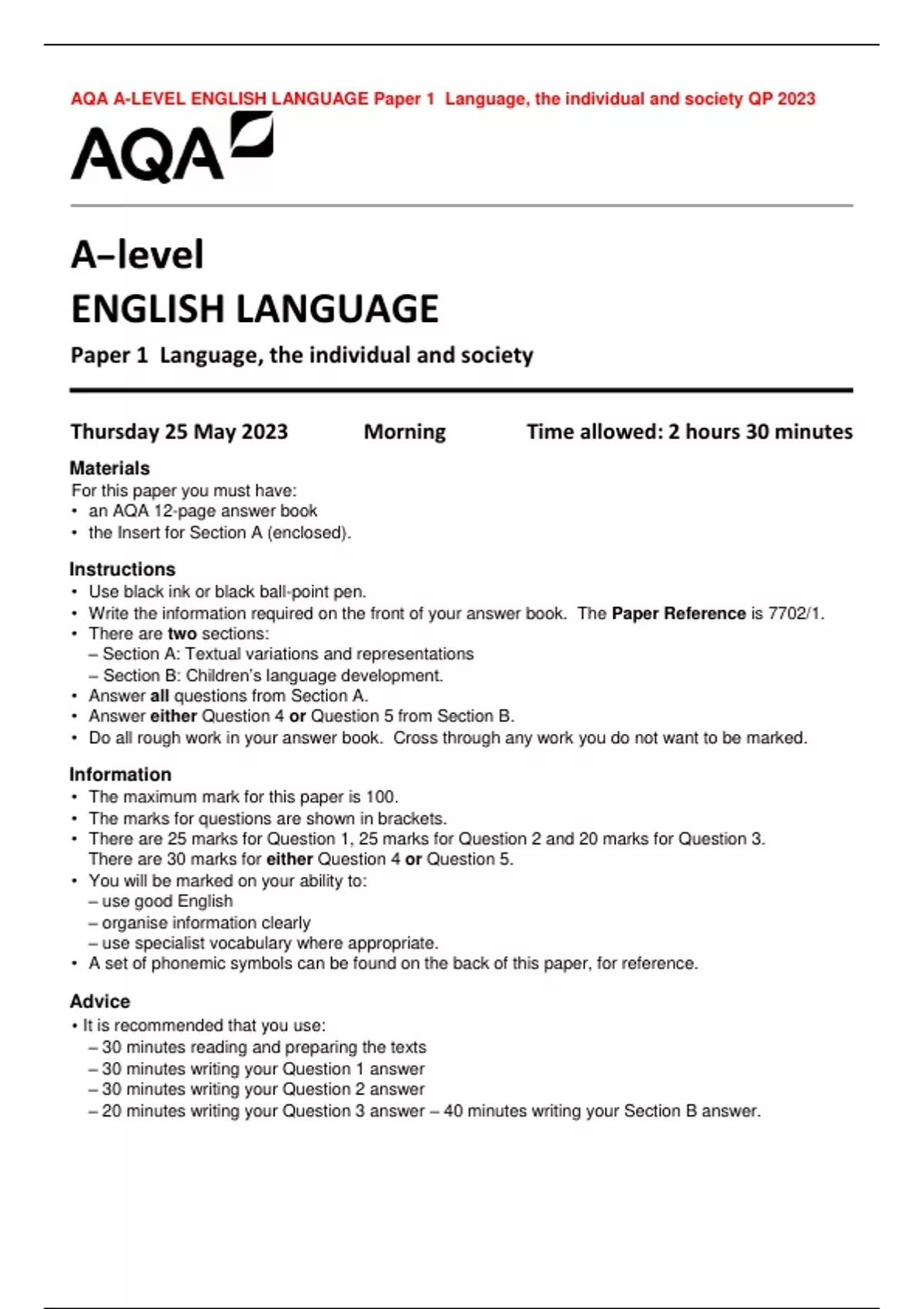 AQA A-LEVEL ENGLISH LANGUAGE Paper 1 Language, the individual and society QP 2023

AQA

A–level
ENGLISH LANGUAGE
Paper 1 Language, the individual and society

Thursday 25 May 2023 Morning Time allowed: 2 hours 30 minutes

Materials
For this paper you must have:
• an AQA 12-page answer book
• the Insert for Section A (enclosed).

Instructions
• Use black ink or black ball-point pen.
• Write the information required on the front of your answer book. The Paper Reference is 7702/1.
• There are two sections:
– Section A: Textual variations and representations
– Section B: Children's language development.
• Answer all questions from Section A.
• Answer either Question 4 or Question 5 from Section B.
• Do all rough work in your answer book. Cross through any work you do not want to be marked.

Information
• The maximum mark for this paper is 100.
• The marks for questions are shown in brackets.
• There are 25 marks for Question 1, 25 marks for Question 2 and 20 marks for Question 3. There are 30 marks for either Question 4 or Question 5.
• You will be marked on your ability to:
– use good English
– organise information clearly
– use specialist vocabulary where appropriate.
• A set of phonemic symbols can be found on the back of this paper, for reference.

Advice
• It is recommended that you use:
– 30 minutes reading and preparing the texts
– 30 minutes writing your Question 1 answer
– 30 minutes writing your Question 2 answer
– 20 minutes writing your Question 3 answer – 40 minutes writing your Section B answer.